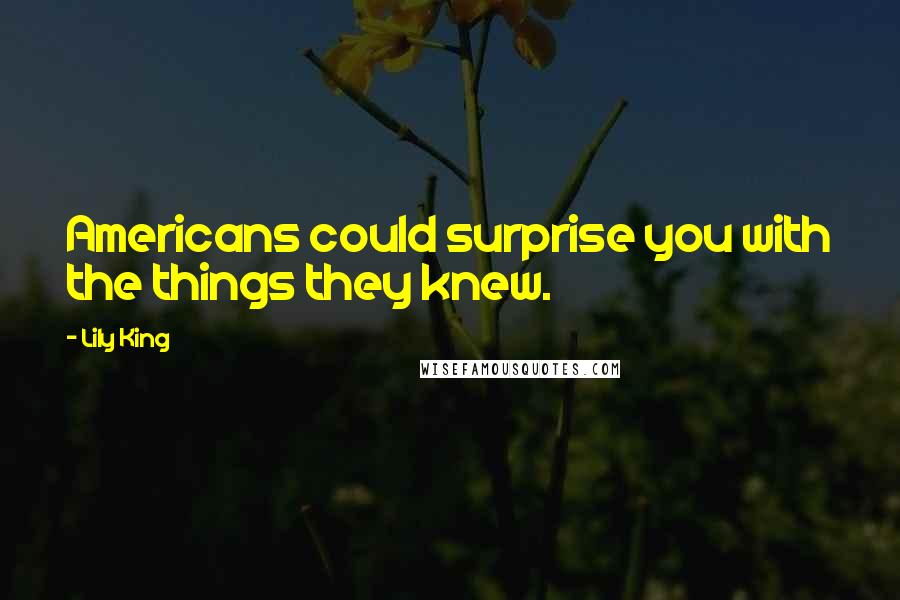 Americans could surprise you with the things they knew.

- Lily King

WISEFAMOUSQUOTES.COM